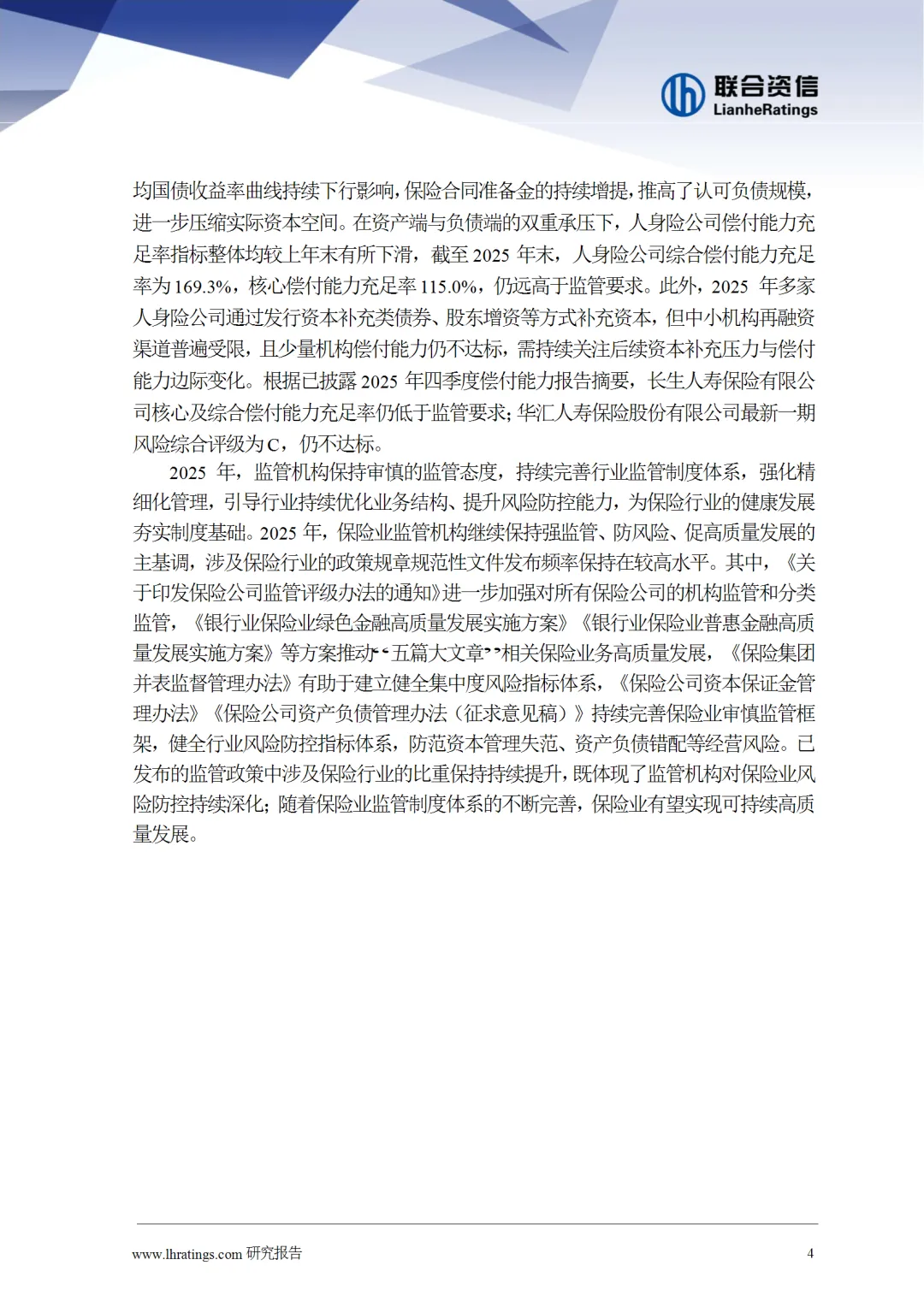 联合资信
LianheRatings

均国债收益率曲线持续下行影响，保险合同准备金的持续增提，推高了认可负债规模，进一步压缩实际资本空间。在资产端与负债端的双重承压下，人身险公司偿付能力充足率指标整体均较上年末有所下滑，截至 2025 年末，人身险公司综合偿付能力充足率为 169.3%，核心偿付能力充足率 115.0%，仍远高于监管要求。此外，2025 年多家人身险公司通过发行资本补充类债券、股东增资等方式补充资本，但中小机构再融资渠道普遍受限，且少量机构偿付能力仍不达标，需持续关注后续资本补充压力与偿付能力边际变化。根据已披露 2025 年四季度偿付能力报告摘要，长生人寿保险有限公司核心及综合偿付能力充足率仍低于监管要求；华汇人寿保险股份有限公司最新一期风险综合评级为 C，仍不达标。

2025 年，监管机构保持审慎的监管态度，持续完善行业监管制度体系，强化精细化管理，引导行业持续优化业务结构、提升风险防控能力，为保险行业的健康发展夯实制度基础。2025 年，保险业监管机构继续保持强监管、防风险、促高质量发展的主基调，涉及保险行业的政策规章规范性文件发布频率保持在较高水平。其中，《关于印发保险公司监管评级办法的通知》进一步加强对所有保险公司的机构监管和分类监管，《银行业保险业绿色金融高质量发展实施方案》《银行业保险业普惠金融高质量发展实施方案》等方案推动“五篇大文章”相关保险业务高质量发展，《保险集团并表监督管理办法》有助于建立健全集中度风险指标体系，《保险公司资本保证金管理办法》《保险公司资产负债管理办法（征求意见稿）》持续完善保险业审慎监管框架，健全行业风险防控指标体系，防范资本管理失范、资产负债错配等经营风险。已发布的监管政策中涉及保险行业的比重保持持续提升，既体现了监管机构对保险业风险防控持续深化；随着保险业监管制度体系的不断完善，保险业有望实现可持续高质量发展。

www.lhratings.com 研究报告 4